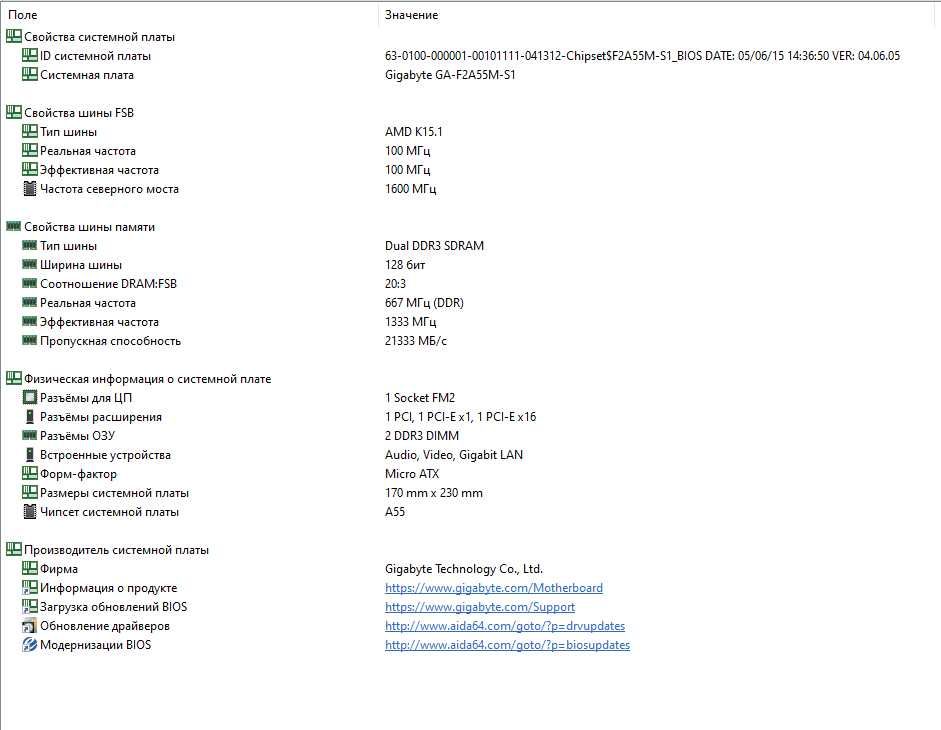 | Поле | Значение |
|---|---|
| Свойства системной платы | |
| ID системной платы | 63-0100-000001-00101111-041312-Chipset$F2A55M-S1_BIOS DATE: 05/06/15 14:36:50 VER: 04.06.05 |
| Системная плата | Gigabyte GA-F2A55M-S1 |
| Свойства шины FSB | |
| Тип шины | AMD K15.1 |
| Реальная частота | 100 МГц |
| Эффективная частота | 100 МГц |
| Частота северного моста | 1600 МГц |
| Свойства шины памяти | |
| Тип шины | Dual DDR3 SDRAM |
| Ширина шины | 128 бит |
| Соотношение DRAM:FSB | 20:3 |
| Реальная частота | 667 МГц (DDR) |
| Эффективная частота | 1333 МГц |
| Пропускная способность | 21333 МБ/с |
| Физическая информация о системной плате | |
| Разъёмы для ЦП | 1 Socket FM2 |
| Разъёмы расширения | 1 PCI, 1 PCI-E x1, 1 PCI-E x16 |
| Разъёмы ОЗУ | 2 DDR3 DIMM |
| Встроенные устройства | Audio, Video, Gigabit LAN |
| Форм-фактор | Micro ATX |
| Размеры системной платы | 170 mm x 230 mm |
| Чипсет системной платы | A55 |
| Производитель системной платы | |
| Фирма | Gigabyte Technology Co., Ltd. |
| Информация о продукте | https://www.gigabyte.com/Motherboard |
| Загрузка обновлений BIOS | https://www.gigabyte.com/Support |
| Обновление драйверов | http://www.aida64.com/goto/?p=drvupdates |
| Модернизации BIOS | http://www.aida64.com/goto/?p=biosupdates |